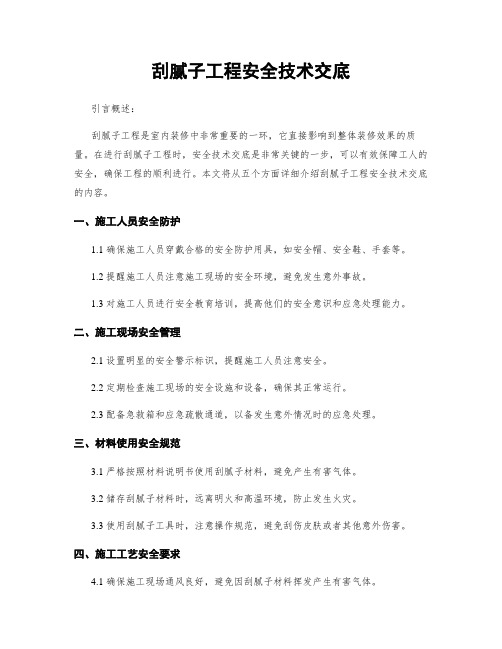 刮腻子工程安全技术交底

引言概述：

刮腻子工程是室内装修中非常重要的一环，它直接影响到整体装修效果的质量。在进行刮腻子工程时，安全技术交底是非常关键的一步，可以有效保障工人的安全，确保工程的顺利进行。本文将从五个方面详细介绍刮腻子工程安全技术交底的内容。

一、施工人员安全防护

1.1 确保施工人员穿戴合格的安全防护用具，如安全帽、安全鞋、手套等。

1.2 提醒施工人员注意施工现场的安全环境，避免发生意外事故。

1.3 对施工人员进行安全教育培训，提高他们的安全意识和应急处理能力。

二、施工现场安全管理

2.1 设置明显的安全警示标识，提醒施工人员注意安全。

2.2 定期检查施工现场的安全设施和设备，确保其正常运行。

2.3 配备急救箱和应急疏散通道，以备发生意外情况时的应急处理。

三、材料使用安全规范

3.1 严格按照材料说明书使用刮腻子材料，避免产生有害气体。

3.2 储存刮腻子材料时，远离明火和高温环境，防止发生火灾。

3.3 使用刮腻子工具时，注意操作规范，避免刮伤皮肤或者其他意外伤害。

四、施工工艺安全要求

4.1 确保施工现场通风良好，避免因刮腻子材料挥发产生有害气体。